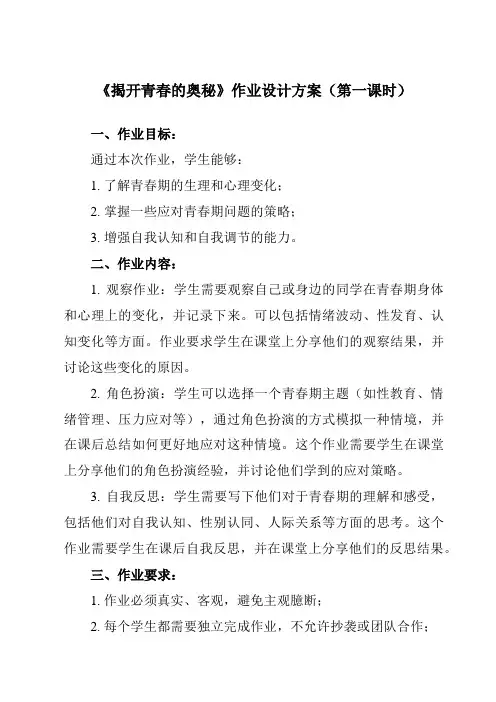 《揭开青春的奥秘》作业设计方案（第一课时）

一、作业目标：

通过本次作业，学生能够：

1. 了解青春期的生理和心理变化；

2. 掌握一些应对青春期问题的策略；

3. 增强自我认知和自我调节的能力。

二、作业内容：

1. 观察作业：学生需要观察自己或身边的同学在青春期身体和心理上的变化，并记录下来。可以包括情绪波动、性发育、认知变化等方面。作业要求学生在课堂上分享他们的观察结果，并讨论这些变化的原因。

2. 角色扮演：学生可以选择一个青春期主题（如性教育、情绪管理、压力应对等），通过角色扮演的方式模拟一种情境，并在课后总结如何更好地应对这种情境。这个作业需要学生在课堂上分享他们的角色扮演经验，并讨论他们学到的应对策略。

3. 自我反思：学生需要写下他们对于青春期的理解和感受，包括他们对自我认知、性别认同、人际关系等方面的思考。这个作业需要学生在课后自我反思，并在课堂上分享他们的反思结果。

三、作业要求：

1. 作业必须真实、客观，避免主观臆断；

2. 每个学生都需要独立完成作业，不允许抄袭或团队合作；